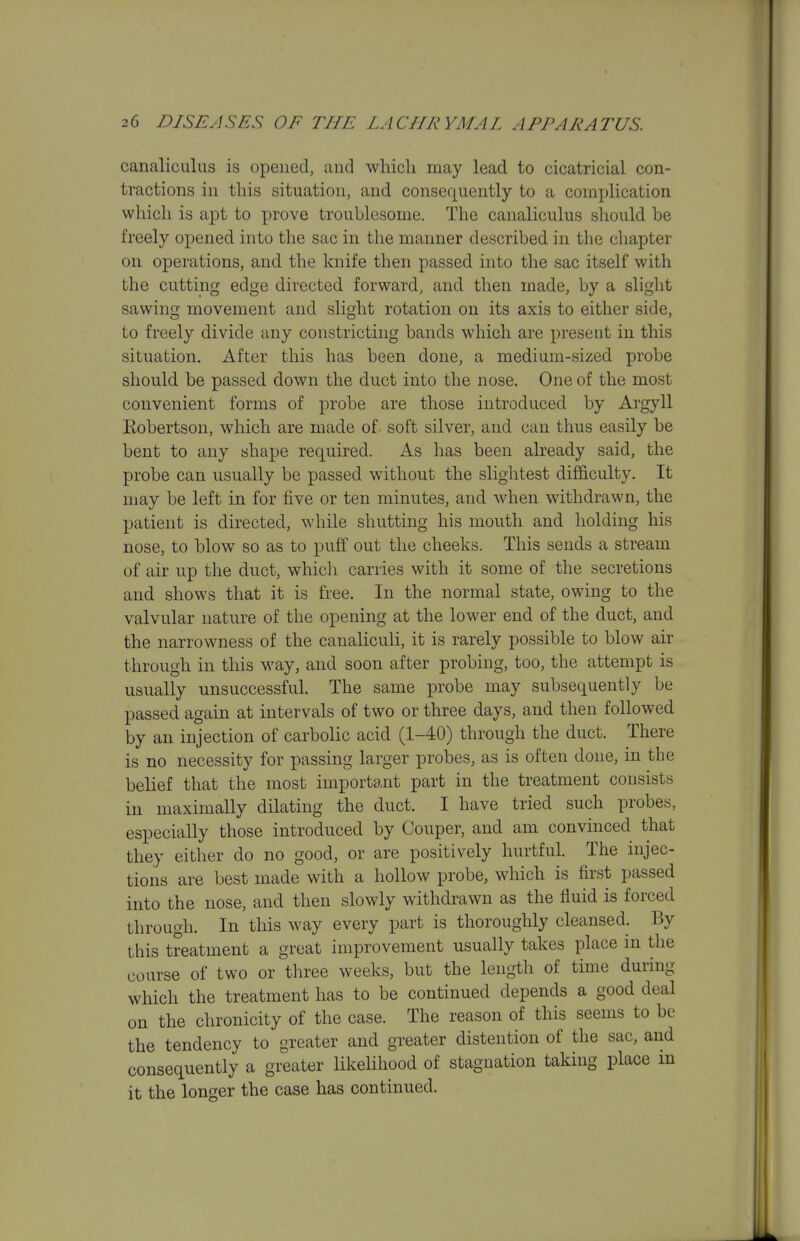 26 DISEASES OF THE LACHRYMAL APPARATUS.

canaliculus is opened, and which may lead to cicatricial contractions in this situation, and consequently to a complication which is apt to prove troublesome. The canaliculus should be freely opened into the sac in the manner described in the chapter on operations, and the knife then passed into the sac itself with the cutting edge directed forward, and then made, by a slight sawing movement and slight rotation on its axis to either side, to freely divide any constricting bands which are present in this situation. After this has been done, a medium-sized probe should be passed down the duct into the nose. One of the most convenient forms of probe are those introduced by Argyll Robertson, which are made of soft silver, and can thus easily be bent to any shape required. As has been already said, the probe can usually be passed without the slightest difficulty. It may be left in for five or ten minutes, and when withdrawn, the patient is directed, while shutting his mouth and holding his nose, to blow so as to puff out the cheeks. This sends a stream of air up the duct, which carries with it some of the secretions and shows that it is free. In the normal state, owing to the valvular nature of the opening at the lower end of the duct, and the narrowness of the canaliculi, it is rarely possible to blow air through in this way, and soon after probing, too, the attempt is usually unsuccessful. The same probe may subsequently be passed again at intervals of two or three days, and then followed by an injection of carbolic acid (1–40) through the duct. There is no necessity for passing larger probes, as is often done, in the belief that the most important part in the treatment consists in maximally dilating the duct. I have tried such probes, especially those introduced by Couper, and am convinced that they either do no good, or are positively hurtful. The injections are best made with a hollow probe, which is first passed into the nose, and then slowly withdrawn as the fluid is forced through. In this way every part is thoroughly cleansed. By this treatment a great improvement usually takes place in the course of two or three weeks, but the length of time during which the treatment has to be continued depends a good deal on the chronicity of the case. The reason of this seems to be the tendency to greater and greater distention of the sac, and consequently a greater likelihood of stagnation taking place in it the longer the case has continued.